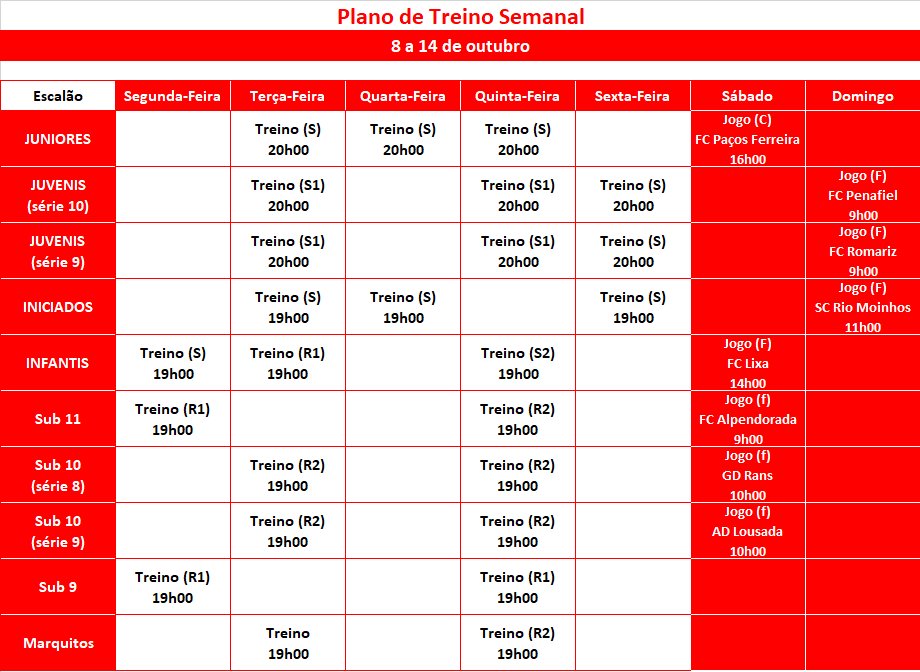 Plano de Treino Semanal

8 a 14 de outubro

| Escalão | Segunda-Feira | Terça-Feira | Quarta-Feira | Quinta-Feira | Sexta-Feira | Sábado | Domingo |
|---|---|---|---|---|---|---|---|
| JUNIORES | | Treino (S) 20h00 | Treino (S) 20h00 | Treino (S) 20h00 | | Jogo (C) FC Paços Ferreira 16h00 | |
| JUVENIS (série 10) | | Treino (S1) 20h00 | | Treino (S1) 20h00 | Treino (S) 20h00 | | Jogo (F) FC Penafiel 9h00 |
| JUVENIS (série 9) | | Treino (S1) 20h00 | | Treino (S1) 20h00 | Treino (S) 20h00 | | Jogo (F) FC Romariz 9h00 |
| INICIADOS | | Treino (S) 19h00 | Treino (S) 19h00 | | Treino (S) 19h00 | | Jogo (F) SC Rio Moinhos 11h00 |
| INFANTIS | Treino (S) 19h00 | Treino (R1) 19h00 | | Treino (S2) 19h00 | | Jogo (F) FC Lixa 14h00 | |
| Sub 11 | Treino (R1) 19h00 | | | Treino (R2) 19h00 | | Jogo (f) FC Alpendorada 9h00 | |
| Sub 10 (série 8) | | Treino (R2) 19h00 | | Treino (R2) 19h00 | | Jogo (f) GD Rans 10h00 | |
| Sub 10 (série 9) | | Treino (R2) 19h00 | | Treino (R2) 19h00 | | Jogo (f) AD Lousada 10h00 | |
| Sub 9 | Treino (R1) 19h00 | | | Treino (R1) 19h00 | | | |
| Marquitos | | Treino 19h00 | | Treino (R2) 19h00 | | | |